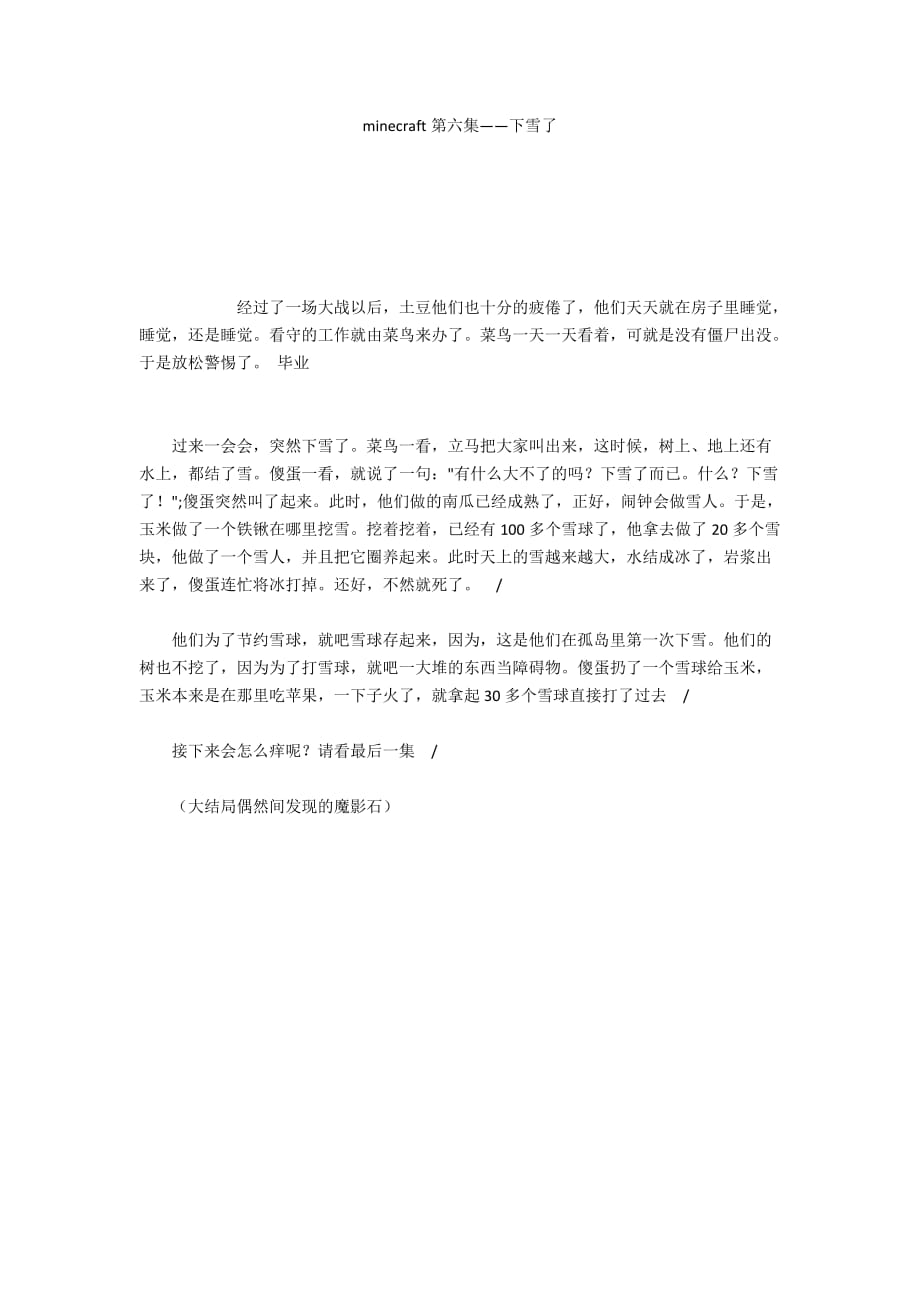 minecraft 第六集——下雪了

经过了一场大战以后，土豆他们也十分的疲倦了，他们天天就在房子里睡觉，睡觉，还是睡觉。看守的工作就由菜鸟来办了。菜鸟一天一天看着，可就是没有僵尸出没。于是放松警惕了。 毕业

过来一会会，突然下雪了。菜鸟一看，立马把大家叫出来，这时候，树上、地上还有水上，都结了雪。傻蛋一看，就说了一句："有什么大不了的吗？下雪了而已。什么？下雪了！";傻蛋突然叫了起来。此时，他们做的南瓜已经成熟了，正好，闹钟会做雪人。于是，玉米做了一个铁锹在哪里挖雪。挖着挖着，已经有 100 多个雪球了，他拿去做了 20 多个雪块，他做了一个雪人，并且把它圈养起来。此时天上的雪越来越大，水结成冰了，岩浆出来了，傻蛋连忙将冰打掉。还好，不然就死了。 /

他们为了节约雪球，就吧雪球存起来，因为，这是他们在孤岛里第一次下雪。他们的树也不挖了，因为为了打雪球，就吧一大堆的东西当障碍物。傻蛋扔了一个雪球给玉米，玉米本来是在那里吃苹果，一下子火了，就拿起 30 多个雪球直接打了过去 /

接下来会怎么痒呢？请看最后一集 /

（大结局偶然间发现的魔影石）